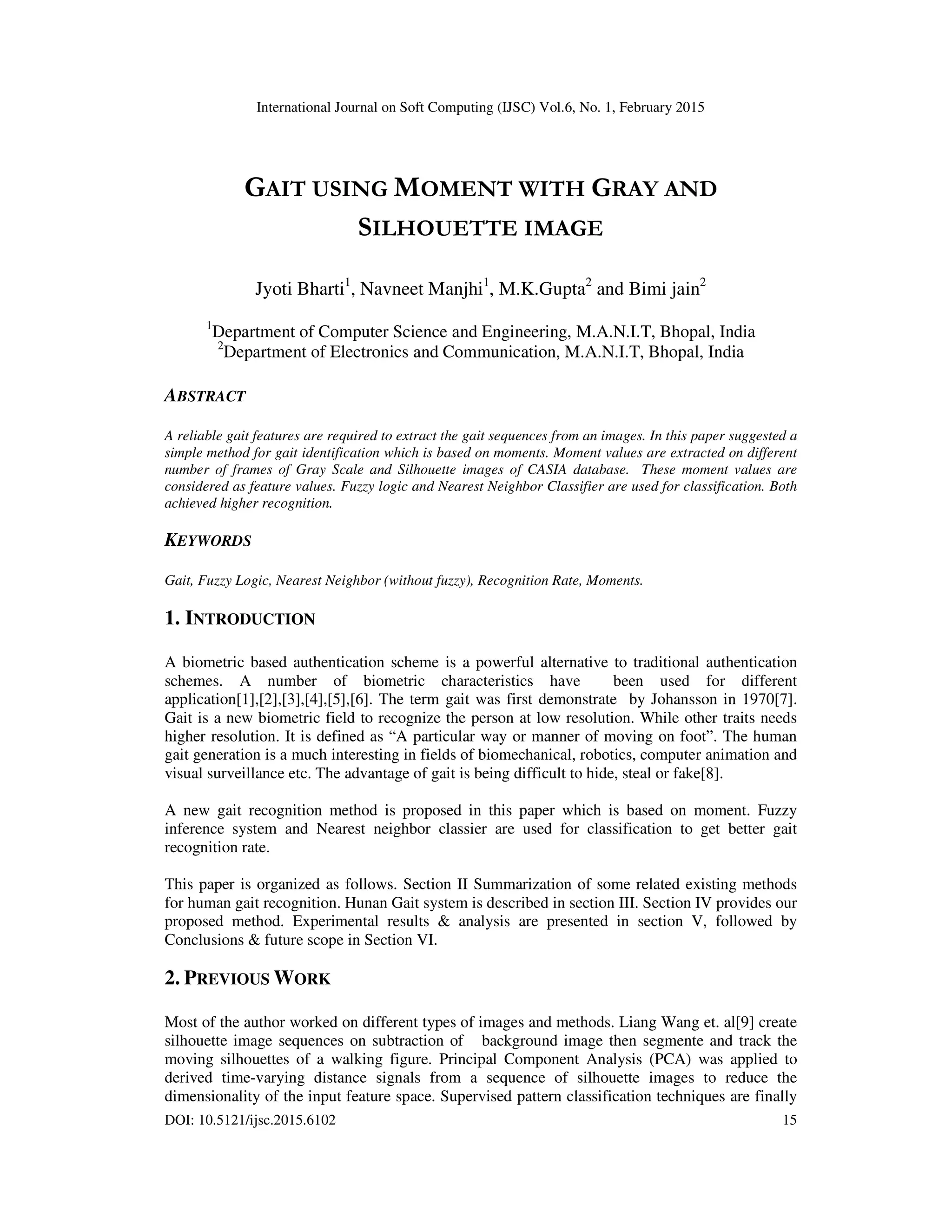 International Journal on Soft Computing (IJSC) Vol.6, No. 1, February 2015

GAIT USING MOMENT WITH GRAY AND SILHOUETTE IMAGE

Jyoti Bharti$^1$, Navneet Manjhi$^1$, M.K.Gupta$^2$ and Bimi jain$^2$

$^1$Department of Computer Science and Engineering, M.A.N.I.T, Bhopal, India
$^2$Department of Electronics and Communication, M.A.N.I.T, Bhopal, India

ABSTRACT

A reliable gait features are required to extract the gait sequences from an images. In this paper suggested a simple method for gait identification which is based on moments. Moment values are extracted on different number of frames of Gray Scale and Silhouette images of CASIA database. These moment values are considered as feature values. Fuzzy logic and Nearest Neighbor Classifier are used for classification. Both achieved higher recognition.

KEYWORDS

Gait, Fuzzy Logic, Nearest Neighbor (without fuzzy), Recognition Rate, Moments.

1. INTRODUCTION

A biometric based authentication scheme is a powerful alternative to traditional authentication schemes. A number of biometric characteristics have been used for different application[1],[2],[3],[4],[5],[6]. The term gait was first demonstrate by Johansson in 1970[7]. Gait is a new biometric field to recognize the person at low resolution. While other traits needs higher resolution. It is defined as “A particular way or manner of moving on foot”. The human gait generation is a much interesting in fields of biomechanical, robotics, computer animation and visual surveillance etc. The advantage of gait is being difficult to hide, steal or fake[8].

A new gait recognition method is proposed in this paper which is based on moment. Fuzzy inference system and Nearest neighbor classier are used for classification to get better gait recognition rate.

This paper is organized as follows. Section II Summarization of some related existing methods for human gait recognition. Hunan Gait system is described in section III. Section IV provides our proposed method. Experimental results & analysis are presented in section V, followed by Conclusions & future scope in Section VI.

2. PREVIOUS WORK

Most of the author worked on different types of images and methods. Liang Wang et. al[9] create silhouette image sequences on subtraction of background image then segmente and track the moving silhouettes of a walking figure. Principal Component Analysis (PCA) was applied to derived time-varying distance signals from a sequence of silhouette images to reduce the dimensionality of the input feature space. Supervised pattern classification techniques are finally

DOI: 10.5121/ijsc.2015.6102 15